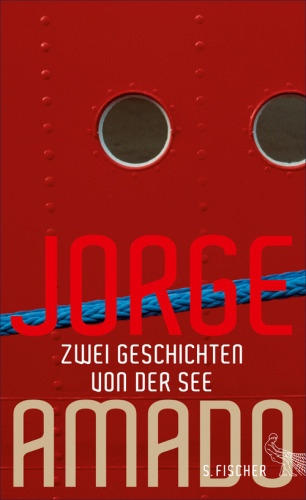 JORGE
ZWEI GESCHICHTEN VON DER SEE
AMADO
S. FISCHER